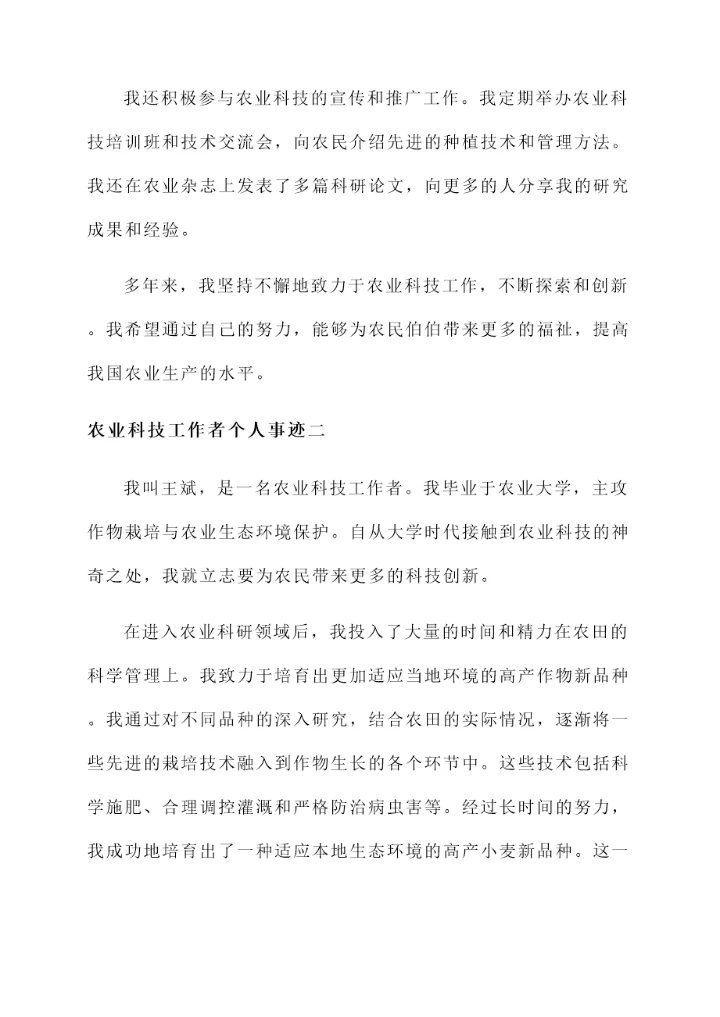 我还积极参与农业科技的宣传和推广工作。我定期举办农业科技培训班和技术交流会，向农民介绍先进的种植技术和管理方法。我还在农业杂志上发表了多篇科研论文，向更多的人分享我的研究成果和经验。

多年来，我坚持不懈地致力于农业科技工作，不断探索和创新。我希望通过自己的努力，能够为农民伯伯带来更多的福祉，提高我国农业生产的水平。

农业科技工作者个人事迹二

我叫王斌，是一名农业科技工作者。我毕业于农业大学，主攻作物栽培与农业生态环境保护。自从大学时代接触到农业科技的神奇之处，我就立志要为农民带来更多的科技创新。

在进入农业科研领域后，我投入了大量的时间和精力在农田的科学管理上。我致力于培育出更加适应当地环境的高产作物新品种。我通过对不同品种的深入研究，结合农田的实际情况，逐渐将一些先进的栽培技术融入到作物生长的各个环节中。这些技术包括科学施肥、合理调控灌溉和严格防治病虫害等。经过长时间的努力，我成功地培育出了一种适应本地生态环境的高产小麦新品种。这一